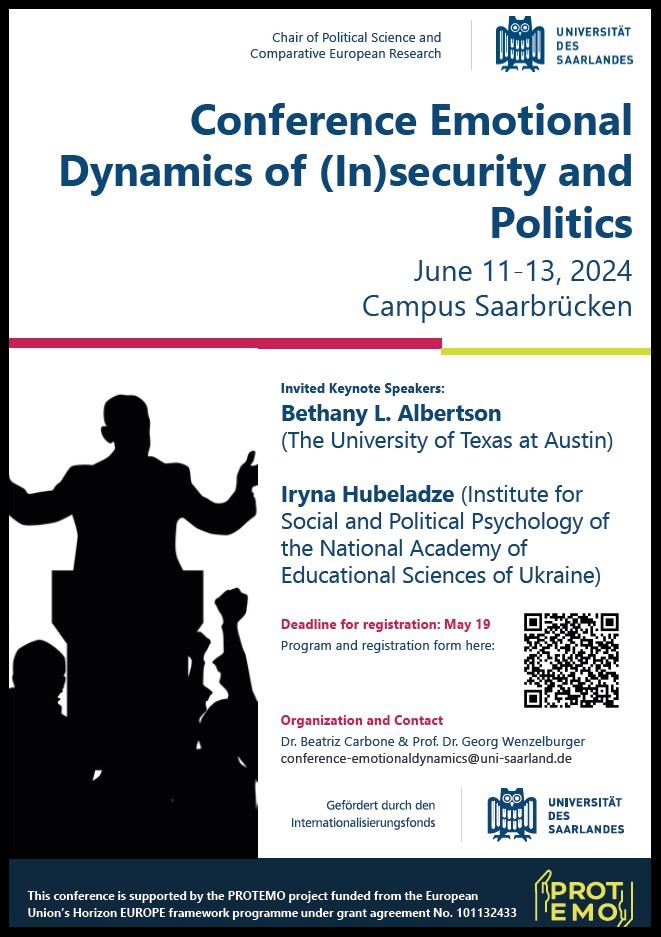 Chair of Political Science and Comparative European Research

UNIVERSITÄT DES SAARLANDES

Conference Emotional Dynamics of (In)security and Politics

June 11-13, 2024
Campus Saarbrücken

Invited Keynote Speakers:
Bethany L. Albertson
(The University of Texas at Austin)

Iryna Hubeladze (Institute for Social and Political Psychology of the National Academy of Educational Sciences of Ukraine)

Deadline for registration: May 19
Program and registration form here:

Organization and Contact
Dr. Beatriz Carbone & Prof. Dr. Georg Wenzelburger
conference-emotionaldynamics@uni-saarland.de

Gefördert durch den Internationalisierungsfonds

UNIVERSITÄT DES SAARLANDES

This conference is supported by the PROTEMO project funded from the European Union's Horizon EUROPE framework programme under grant agreement No. 101132433

PROT EMO